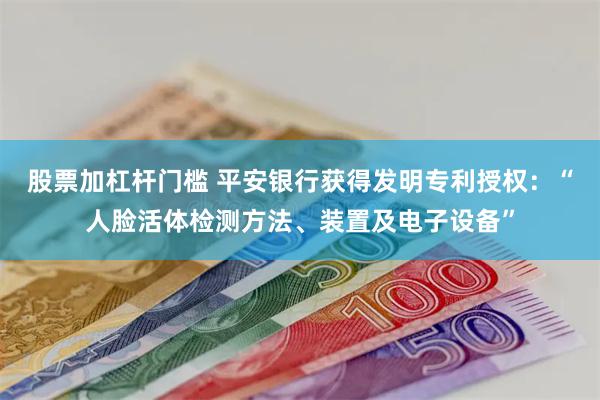 股票加杠杆门槛 平安银行获得发明专利授权：“人脸活体检测方法、装置及电子设备”

50

100

50